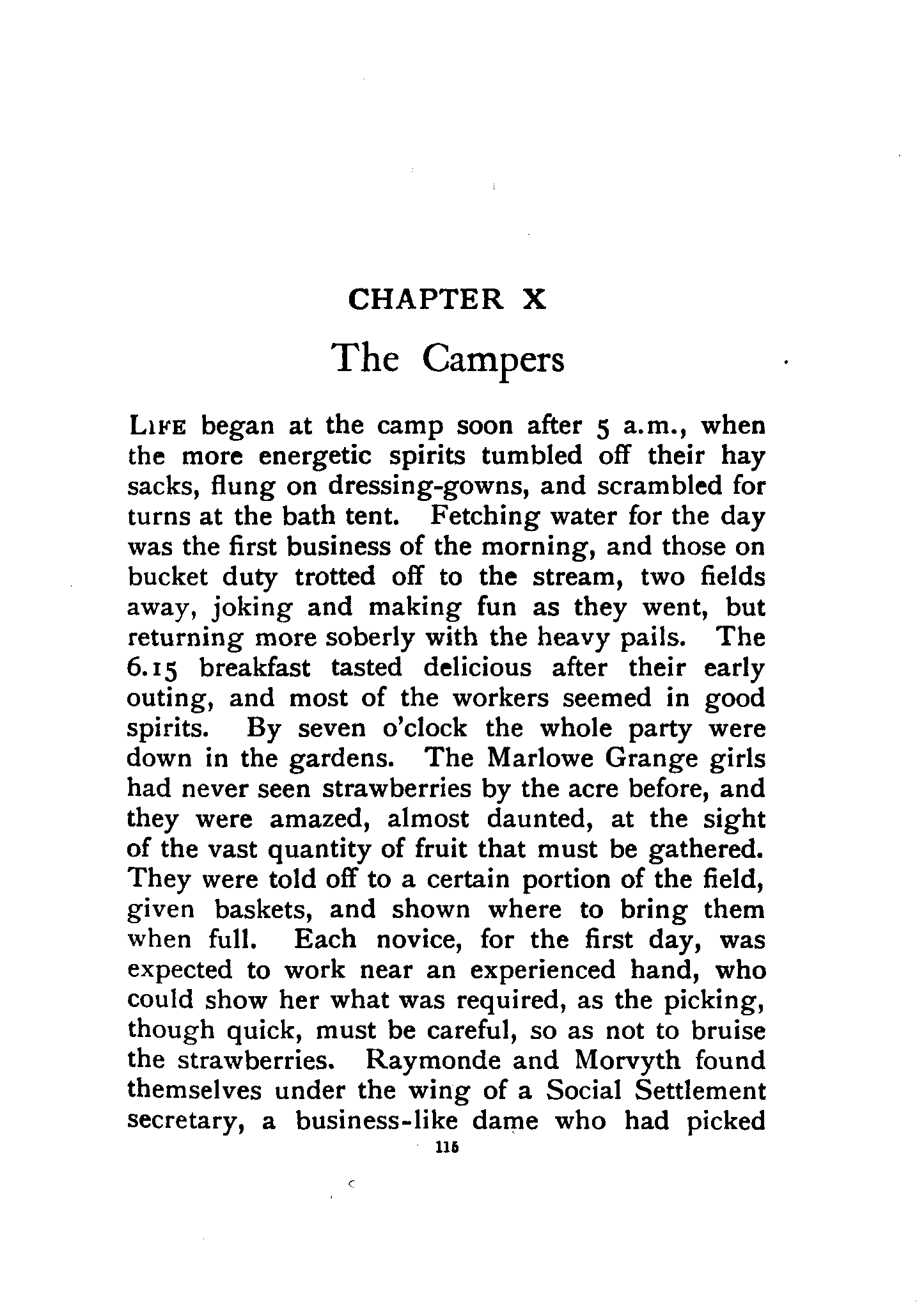 CHAPTER X

The Campers

LIFE began at the camp soon after 5 a.m., when the more energetic spirits tumbled off their hay sacks, flung on dressing-gowns, and scrambled for turns at the bath tent. Fetching water for the day was the first business of the morning, and those on bucket duty trotted off to the stream, two fields away, joking and making fun as they went, but returning more soberly with the heavy pails. The 6.15 breakfast tasted delicious after their early outing, and most of the workers seemed in good spirits. By seven o'clock the whole party were down in the gardens. The Marlowe Grange girls had never seen strawberries by the acre before, and they were amazed, almost daunted, at the sight of the vast quantity of fruit that must be gathered. They were told off to a certain portion of the field, given baskets, and shown where to bring them when full. Each novice, for the first day, was expected to work near an experienced hand, who could show her what was required, as the picking, though quick, must be careful, so as not to bruise the strawberries. Raymonde and Morvyth found themselves under the wing of a Social Settlement secretary, a business-like dame who had picked

115